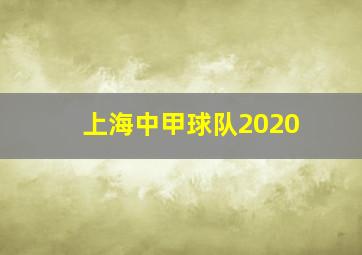 上海中甲球队2020